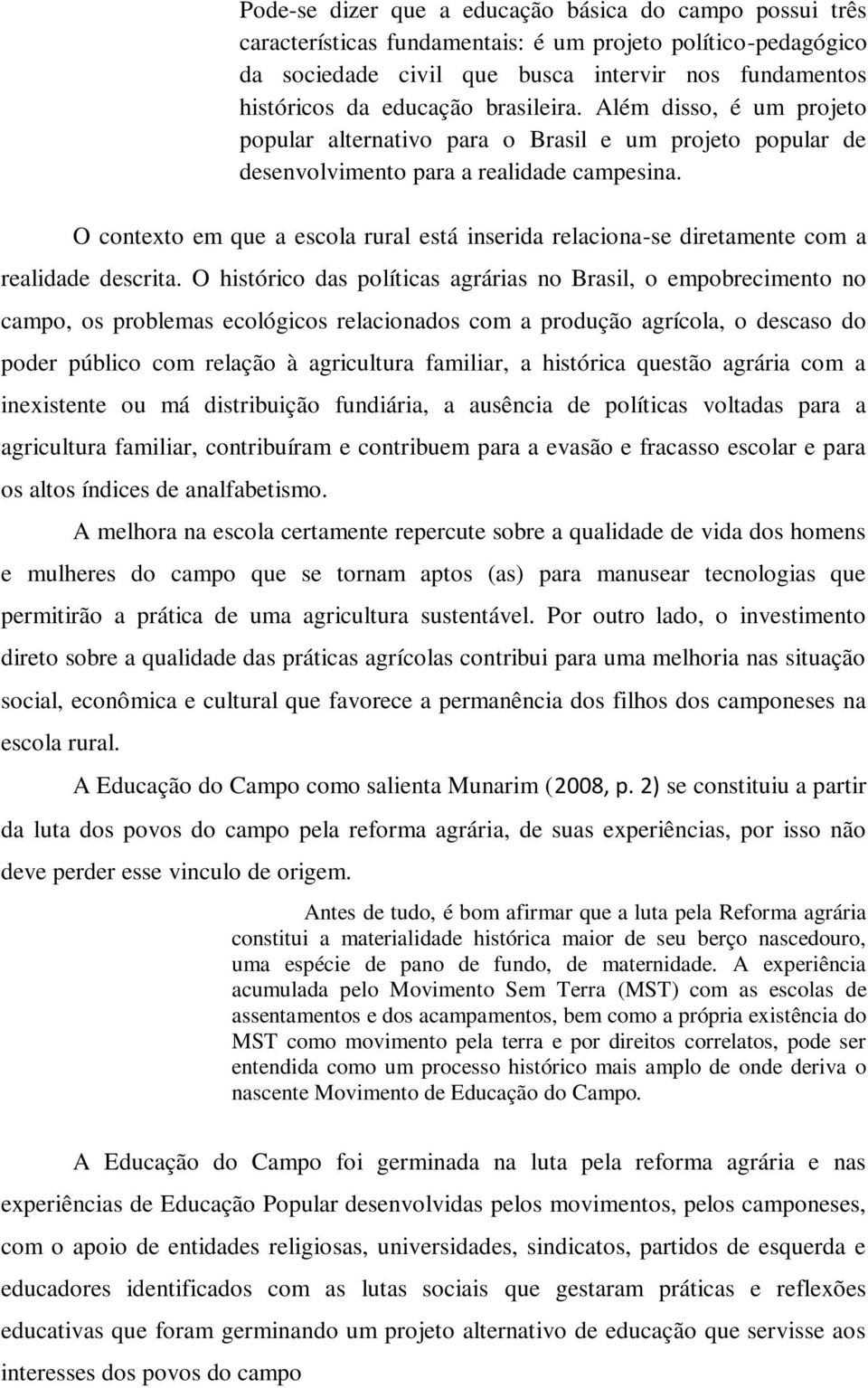 Pode-se dizer que a educação básica do campo possui três características fundamentais: é um projeto político-pedagógico da sociedade civil que busca intervir nos fundamentos históricos da educação brasileira. Além disso, é um projeto popular alternativo para o Brasil e um projeto popular de desenvolvimento para a realidade campesina.

O contexto em que a escola rural está inserida relaciona-se diretamente com a realidade descrita. O histórico das políticas agrárias no Brasil, o empobrecimento no campo, os problemas ecológicos relacionados com a produção agrícola, o descaso do poder público com relação à agricultura familiar, a histórica questão agrária com a inexistente ou má distribuição fundiária, a ausência de políticas voltadas para a agricultura familiar, contribuíram e contribuem para a evasão e fracasso escolar e para os altos índices de analfabetismo.

A melhora na escola certamente repercute sobre a qualidade de vida dos homens e mulheres do campo que se tornam aptos (as) para manusear tecnologias que permitirão a prática de uma agricultura sustentável. Por outro lado, o investimento direto sobre a qualidade das práticas agrícolas contribui para uma melhoria nas situação social, econômica e cultural que favorece a permanência dos filhos dos camponeses na escola rural.

A Educação do Campo como salienta Munarim (2008, p. 2) se constituiu a partir da luta dos povos do campo pela reforma agrária, de suas experiências, por isso não deve perder esse vinculo de origem.

Antes de tudo, é bom afirmar que a luta pela Reforma agrária constitui a materialidade histórica maior de seu berço nascedouro, uma espécie de pano de fundo, de maternidade. A experiência acumulada pelo Movimento Sem Terra (MST) com as escolas de assentamentos e dos acampamentos, bem como a própria existência do MST como movimento pela terra e por direitos correlatos, pode ser entendida como um processo histórico mais amplo de onde deriva o nascente Movimento de Educação do Campo.

A Educação do Campo foi germinada na luta pela reforma agrária e nas experiências de Educação Popular desenvolvidas pelos movimentos, pelos camponeses, com o apoio de entidades religiosas, universidades, sindicatos, partidos de esquerda e educadores identificados com as lutas sociais que gestaram práticas e reflexões educativas que foram germinando um projeto alternativo de educação que servisse aos interesses dos povos do campo